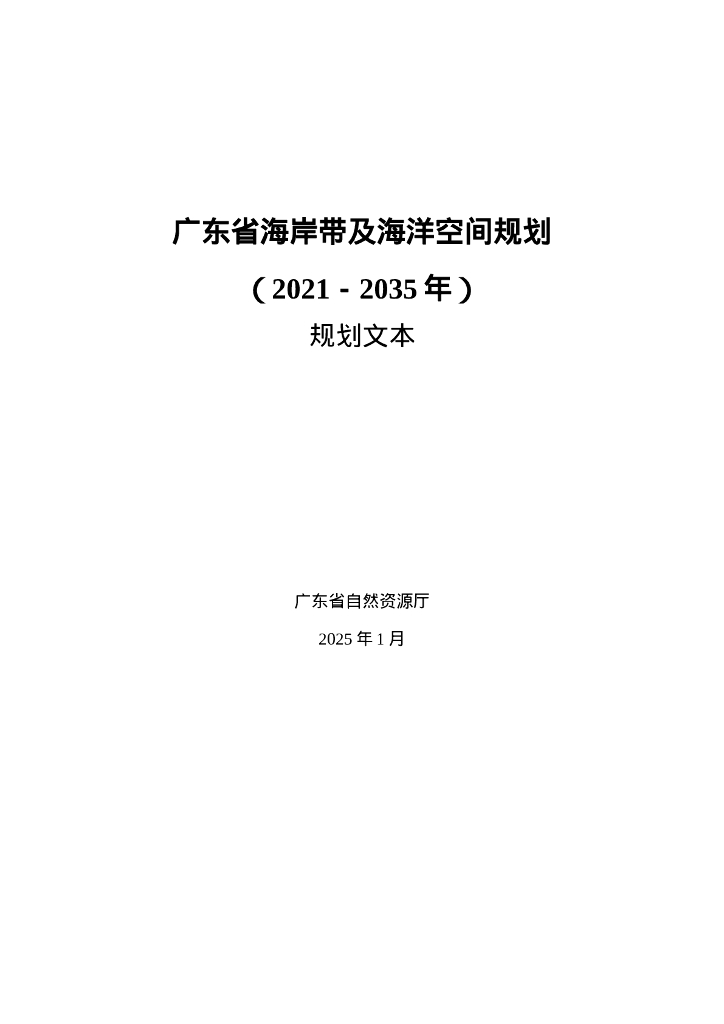 广东省海岸带及海洋空间规划

（2021 - 2035 年）

规划文本

广东省自然资源厅

2025 年 1 月